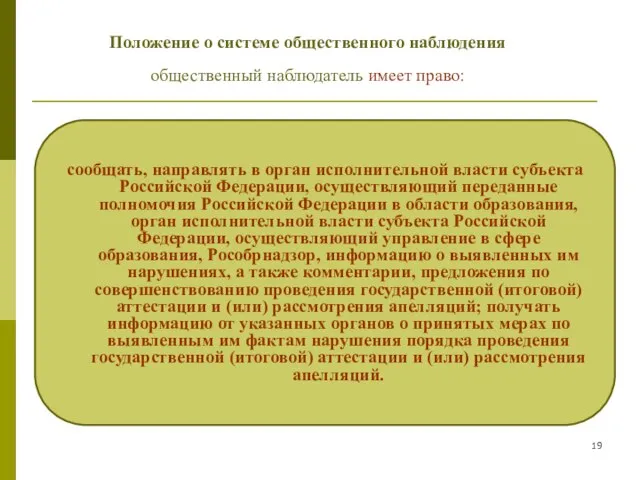 Положение о системе общественного наблюдения

общественный наблюдатель имеет право:

сообщать, направлять в орган исполнительной власти субъекта Российской Федерации, осуществляющий переданные полномочия Российской Федерации в области образования, орган исполнительной власти субъекта Российской Федерации, осуществляющий управление в сфере образования, Рособрнадзор, информацию о выявленных им нарушениях, а также комментарии, предложения по совершенствованию проведения государственной (итоговой) аттестации и (или) рассмотрения апелляций; получать информацию от указанных органов о принятых мерах по выявленным им фактам нарушения порядка проведения государственной (итоговой) аттестации и (или) рассмотрения апелляций.

19